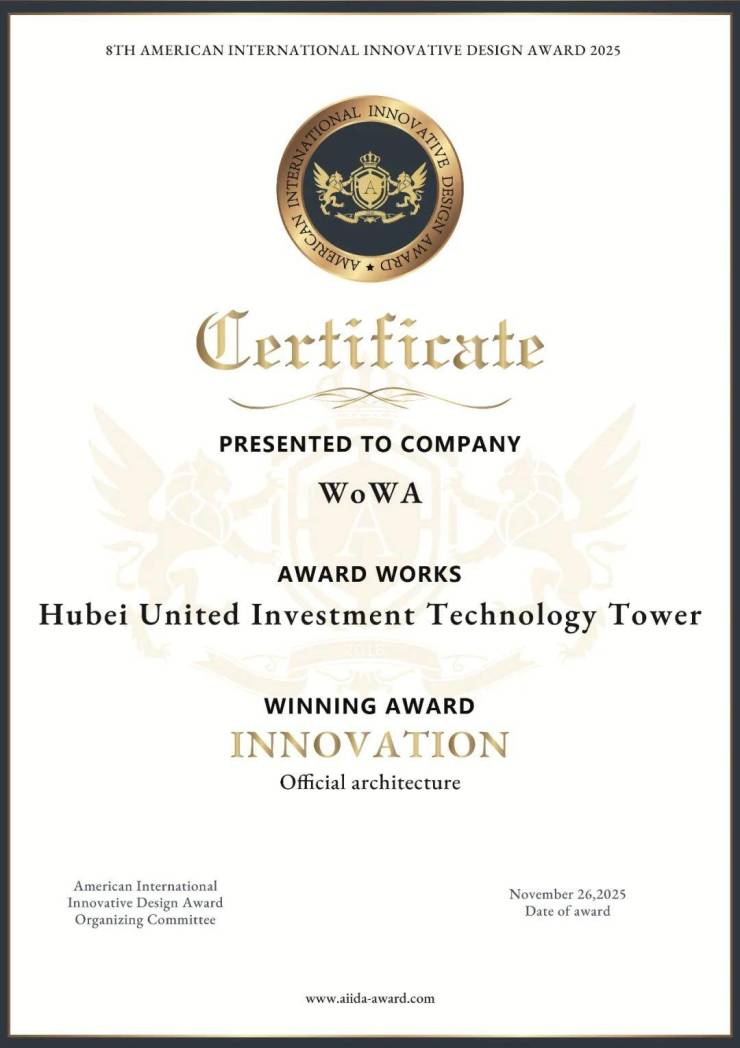 8TH AMERICAN INTERNATIONAL INNOVATIVE DESIGN AWARD 2025

AMERICAN INTERNATIONAL INNOVATIVE DESIGN AWARD

Certificate

PRESENTED TO COMPANY

WoWA

AWARD WORKS

Hubei United Investment Technology Tower

WINNING AWARD

INNOVATION

Official architecture

American International
Innovative Design Award
Organizing Committee

November 26,2025
Date of award

www.aiida-award.com